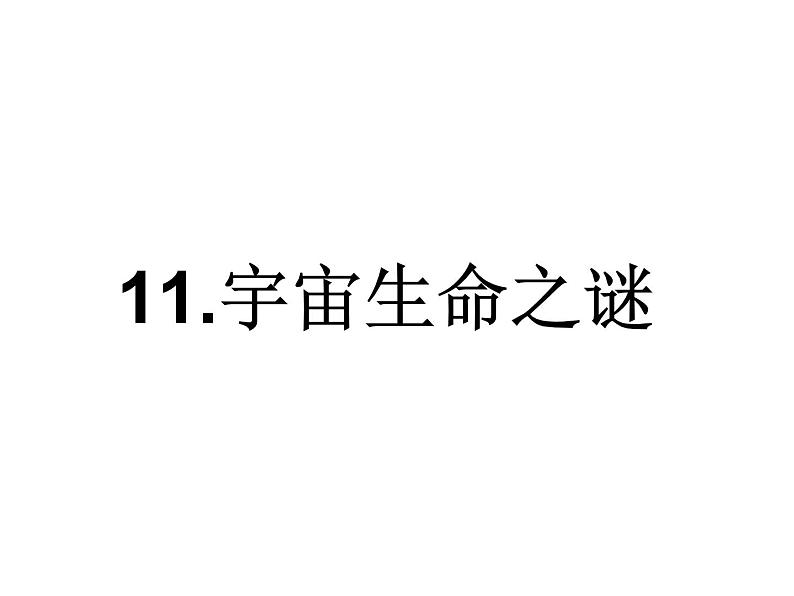 11.宇宙生命之谜